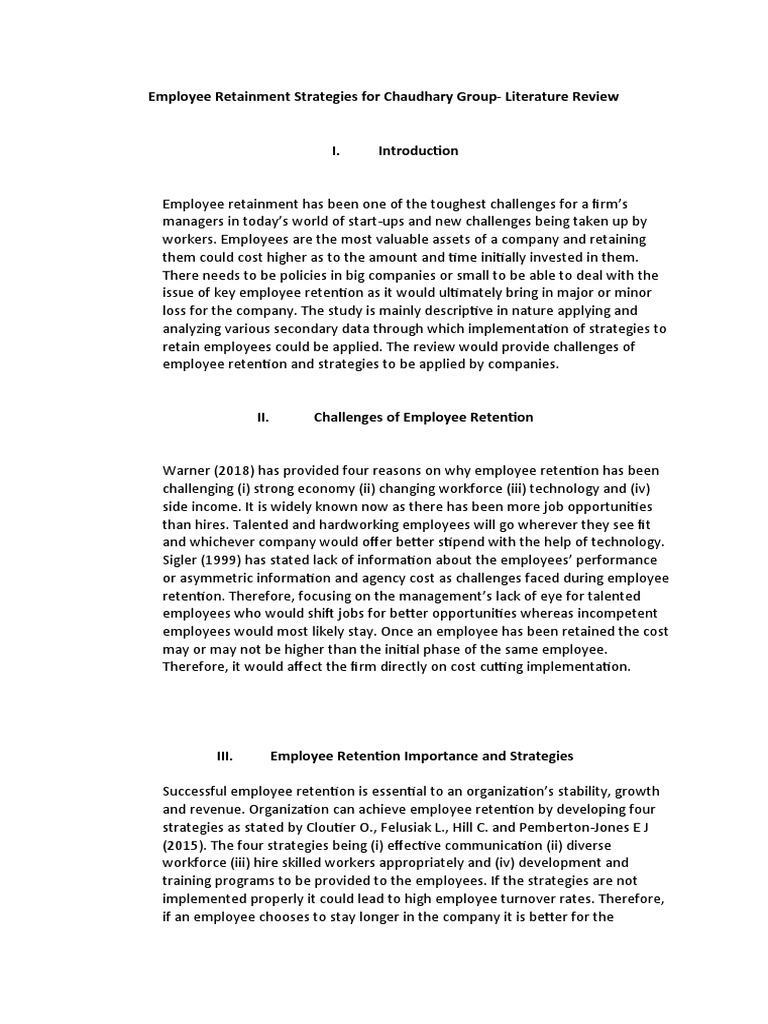 Employee Retainment Strategies for Chaudhary Group- Literature Review

I. Introduction

Employee retainment has been one of the toughest challenges for a firm's managers in today's world of start-ups and new challenges being taken up by workers. Employees are the most valuable assets of a company and retaining them could cost higher as to the amount and time initially invested in them. There needs to be policies in big companies or small to be able to deal with the issue of key employee retention as it would ultimately bring in major or minor loss for the company. The study is mainly descriptive in nature applying and analyzing various secondary data through which implementation of strategies to retain employees could be applied. The review would provide challenges of employee retention and strategies to be applied by companies.

II. Challenges of Employee Retention

Warner (2018) has provided four reasons on why employee retention has been challenging (i) strong economy (ii) changing workforce (iii) technology and (iv) side income. It is widely known now as there has been more job opportunities than hires. Talented and hardworking employees will go wherever they see fit and whichever company would offer better stipend with the help of technology. Sigler (1999) has stated lack of information about the employees' performance or asymmetric information and agency cost as challenges faced during employee retention. Therefore, focusing on the management's lack of eye for talented employees who would shift jobs for better opportunities whereas incompetent employees would most likely stay. Once an employee has been retained the cost may or may not be higher than the initial phase of the same employee. Therefore, it would affect the firm directly on cost cutting implementation.

III. Employee Retention Importance and Strategies

Successful employee retention is essential to an organization's stability, growth and revenue. Organization can achieve employee retention by developing four strategies as stated by Cloutier O., Felusiak L., Hill C. and Pemberton-Jones E J (2015). The four strategies being (i) effective communication (ii) diverse workforce (iii) hire skilled workers appropriately and (iv) development and training programs to be provided to the employees. If the strategies are not implemented properly it could lead to high employee turnover rates. Therefore, if an employee chooses to stay longer in the company it is better for the